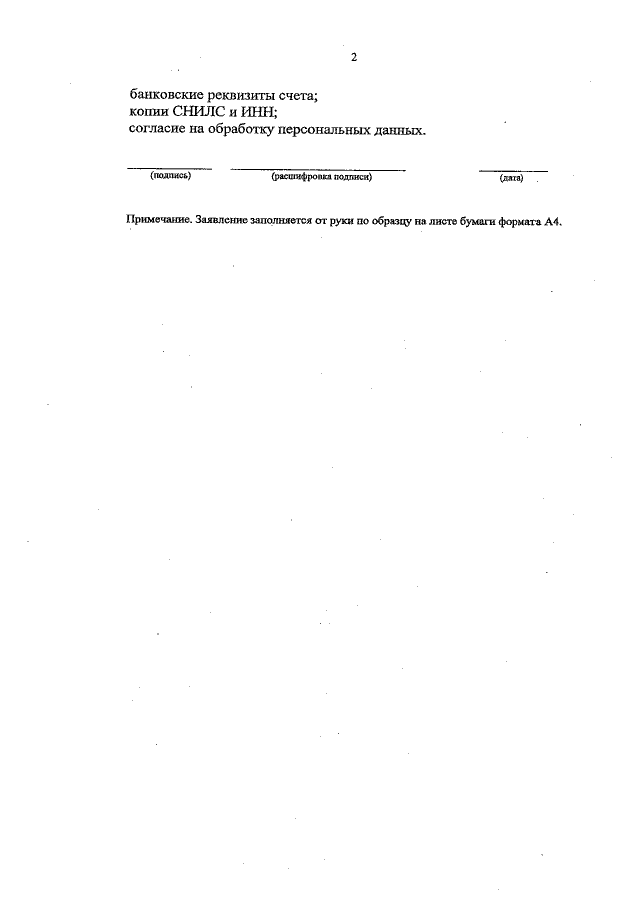 2

банковские реквизиты счета;
копии СНИЛС и ИНН;
согласие на обработку персональных данных.

(подпись) (расшифровка подписи) (дата)

Примечание. Заявление заполняется от руки по образцу на листе бумаги формата А4.